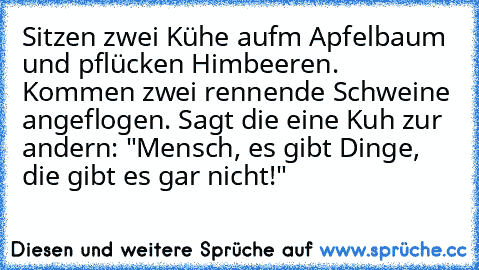 Sitzen zwei Kühe aufm Apfelbaum und pflücken Himbeeren. Kommen zwei rennende Schweine angeflogen. Sagt die eine Kuh zur andern: "Mensch, es gibt Dinge, die gibt es gar nicht!"

Diesen und weitere Sprüche auf www.sprüche.cc